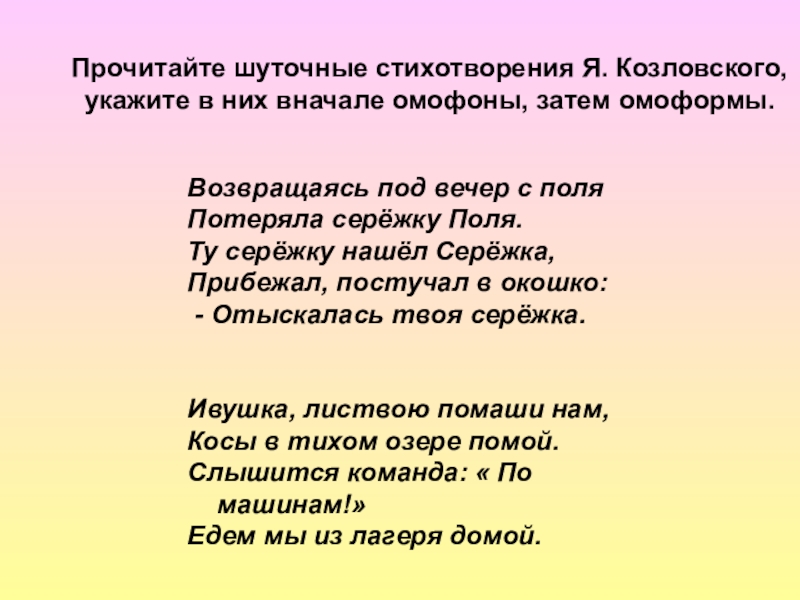 Прочитайте шуточные стихотворения Я. Козловского, укажите в них вначале омофоны, затем омоформы.

Возвращаясь под вечер с поля
Потеряла серёжку Поля.
Ту серёжку нашёл Серёжка,
Прибежал, постучал в окошко:
- Отыскалась твоя серёжка.

Ивушка, листвою помаши нам,
Косы в тихом озере помой.
Слышится команда: « По машинам!»
Едем мы из лагеря домой.